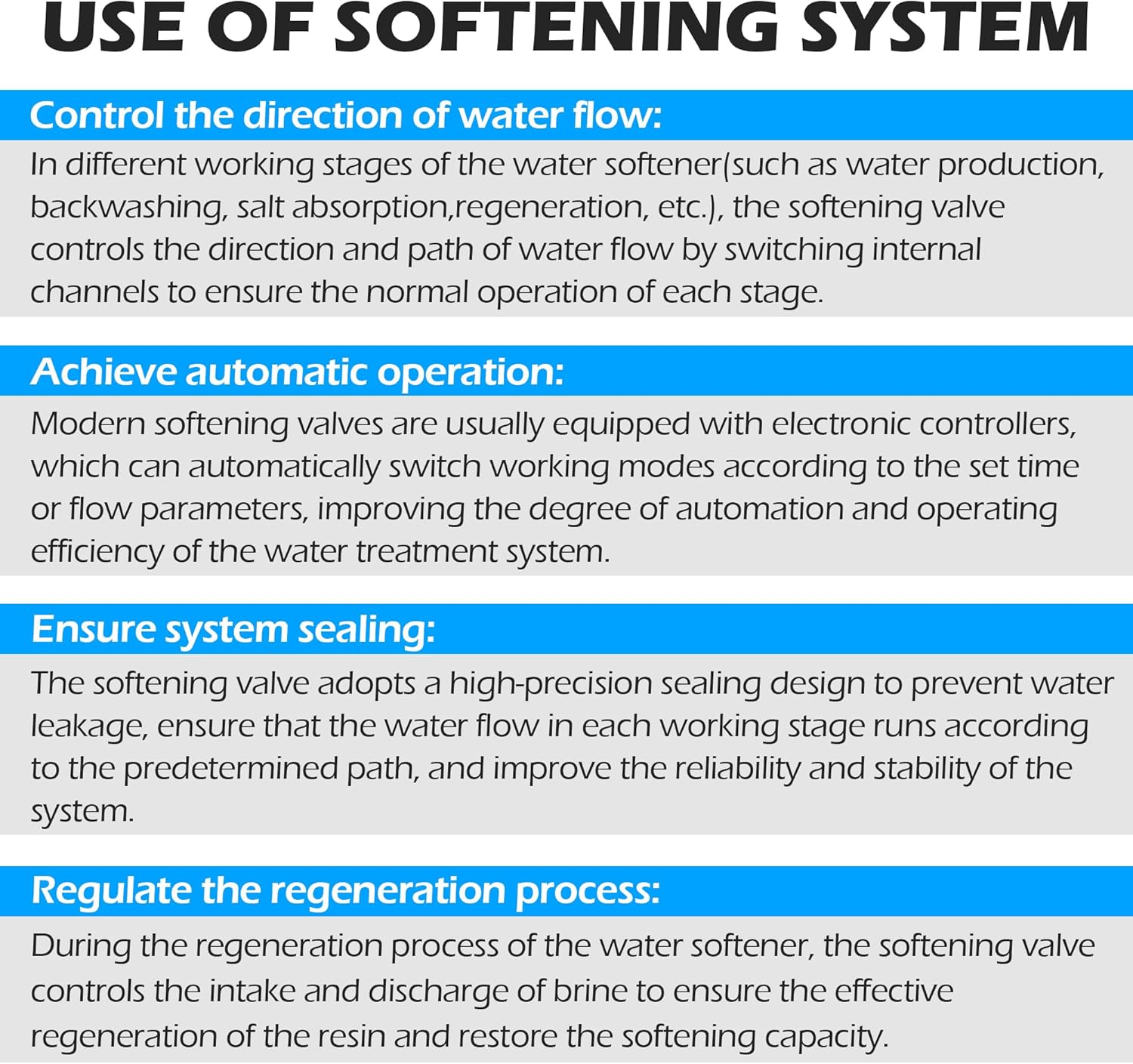 USE OF SOFTENING SYSTEM

Control the direction of water flow:

In different working stages of the water softener(such as water production, backwashing, salt absorption,regeneration, etc.), the softening valve controls the direction and path of water flow by switching internal channels to ensure the normal operation of each stage.

Achieve automatic operation:

Modern softening valves are usually equipped with electronic controllers, which can automatically switch working modes according to the set time or flow parameters, improving the degree of automation and operating efficiency of the water treatment system.

Ensure system sealing:

The softening valve adopts a high-precision sealing design to prevent water leakage, ensure that the water flow in each working stage runs according to the predetermined path, and improve the reliability and stability of the system.

Regulate the regeneration process:

During the regeneration process of the water softener, the softening valve controls the intake and discharge of brine to ensure the effective regeneration of the resin and restore the softening capacity.